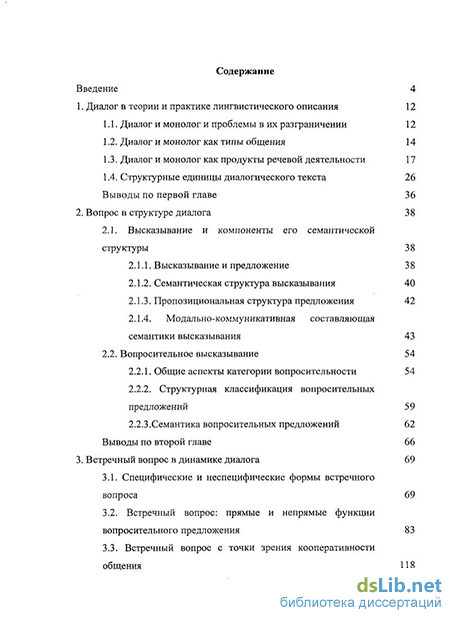 Содержание

Введение 4

1. Диалог в теории и практике лингвистического описания 12

1.1. Диалог и монолог и проблемы в их разграничении 12

1.2. Диалог и монолог как типы общения 14

1.3. Диалог и монолог как продукты речевой деятельности 17

1.4. Структурные единицы диалогического текста 26

Выводы по первой главе 36

2. Вопрос в структуре диалога 38

2.1. Высказывание и компоненты его семантической структуры 38

2.1.1. Высказывание и предложение 38

2.1.2. Семантическая структура высказывания 40

2.1.3. Пропозициональная структура предложения 42

2.1.4. Модально-коммуникативная составляющая семантики высказывания 43

2.2. Вопросительное высказывание 54

2.2.1. Общие аспекты категории вопросительности 54

2.2.2. Структурная классификация вопросительных предложений 59

2.2.3.Семантика вопросительных предложений 62

Выводы по второй главе 66

3. Встречный вопрос в динамике диалога 69

3.1. Специфические и неспецифические формы встречного вопроса 69

3.2. Встречный вопрос: прямые и непрямые функции вопросительного предложения 83

3.3. Встречный вопрос с точки зрения кооперативности общения 118

dsLib.net
библиотека диссертаций